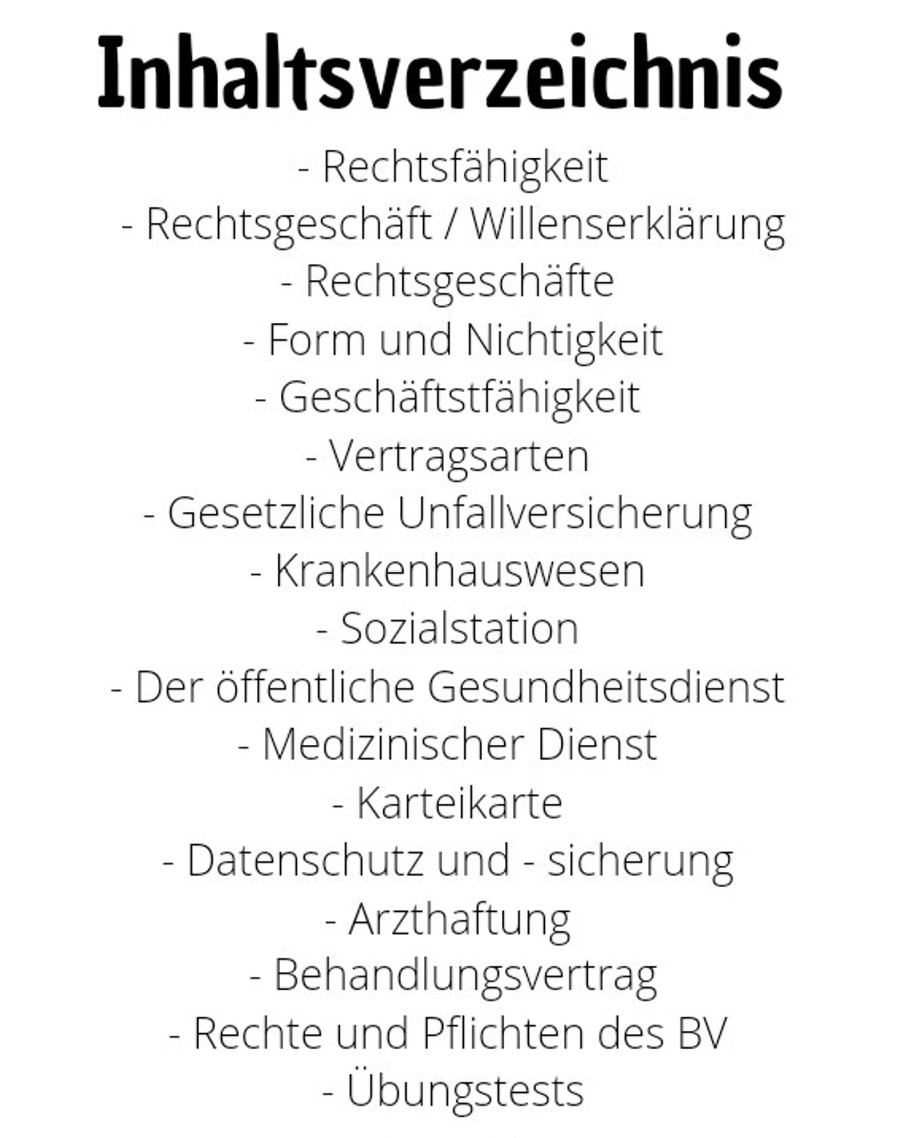 Inhaltsverzeichnis

- Rechtsfähigkeit
- Rechtsgeschäft / Willenserklärung
- Rechtsgeschäfte
- Form und Nichtigkeit
- Geschäftstfähigkeit
- Vertragsarten
- Gesetzliche Unfallversicherung
- Krankenhauswesen
- Sozialstation
- Der öffentliche Gesundheitsdienst
- Medizinischer Dienst
- Karteikarte
- Datenschutz und - sicherung
- Arzthaftung
- Behandlungsvertrag
- Rechte und Pflichten des BV
- Übungstests